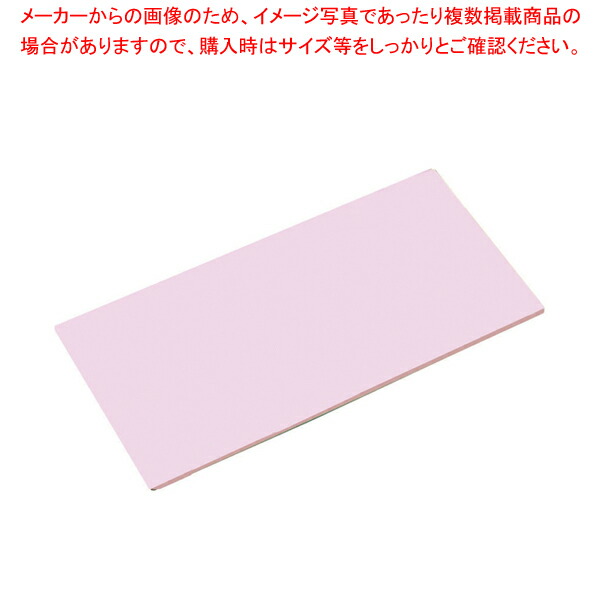 メーカーからの画像のため、イメージ写真であったり複数掲載商品の場合がありますので、購入時はサイズ等をしっかりとご確認ください。